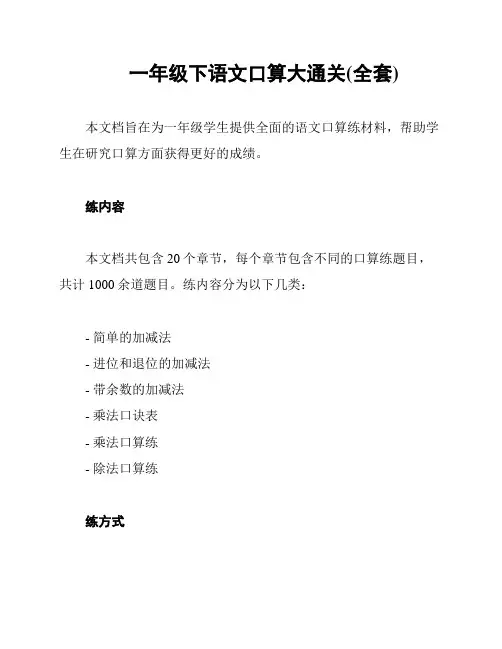 一年级下语文口算大通关(全套)

本文档旨在为一年级学生提供全面的语文口算练材料，帮助学生在研究口算方面获得更好的成绩。

练内容

本文档共包含 20 个章节，每个章节包含不同的口算练题目，共计 1000 余道题目。练内容分为以下几类：

- 简单的加减法
- 进位和退位的加减法
- 带余数的加减法
- 乘法口诀表
- 乘法口算练
- 除法口算练

练方式